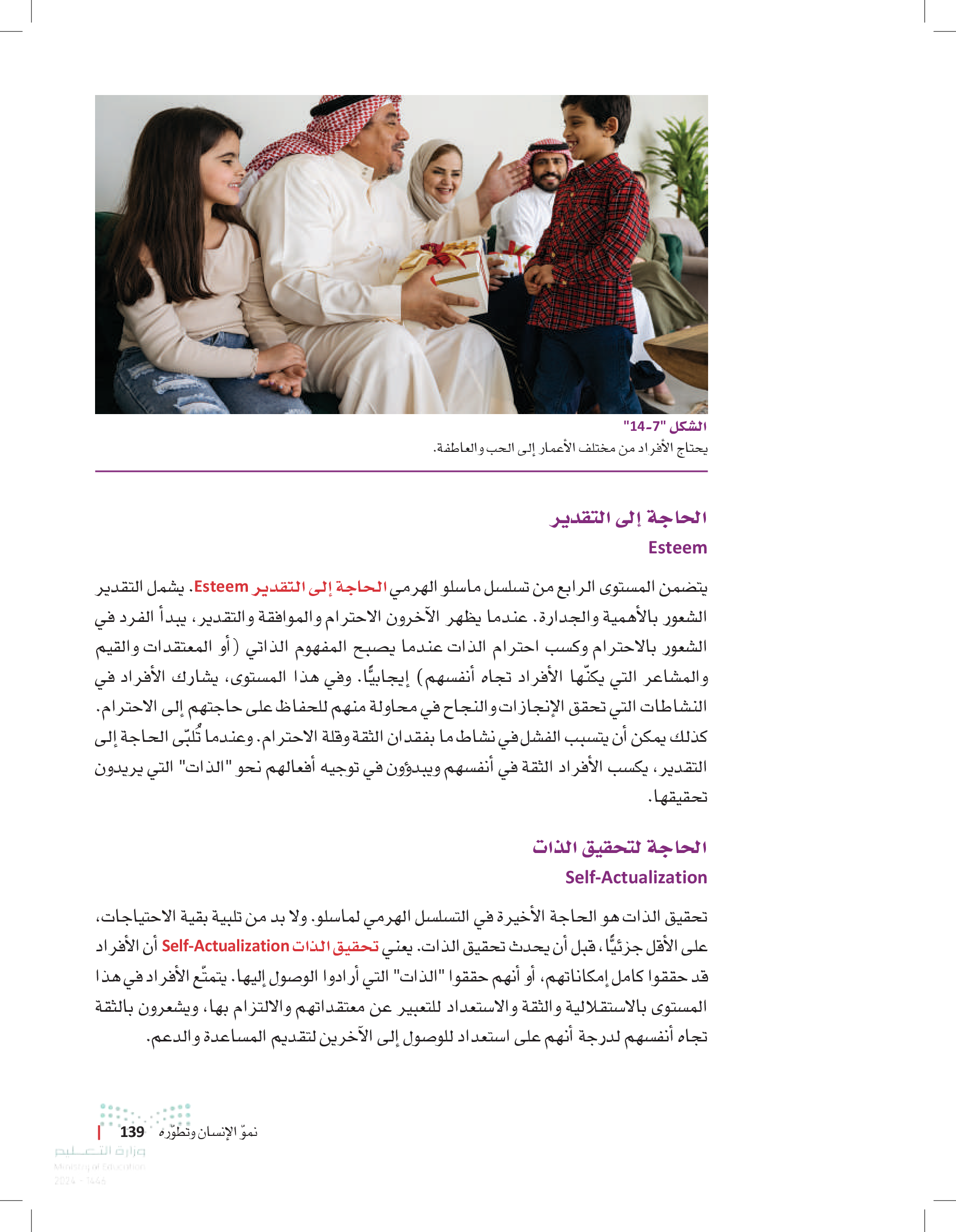 الشكل "7-14"
يحتاج الأفراد من مختلف الأعمار إلى الحب والعاطفة.

الحاجة إلى التقدير
Esteem

يتضمن المستوى الرابع من تسلسل ماسلو الهرمي الحاجة إلى التقدير Esteem. يشمل التقدير الشعور بالأهمية والجدارة. عندما يظهر الآخرون الاحترام والموافقة والتقدير، يبدأ الفرد في الشعور بالاحترام وكسب احترام الذات عندما يصبح المفهوم الذاتي (أو المعتقدات والقيم والمشاعر التي يكنّها الأفراد تجاه أنفسهم) إيجابيًّا. وفي هذا المستوى، يشارك الأفراد في النشاطات التي تحقق الإنجازات والنجاح في محاولة منهم للحفاظ على حاجتهم إلى الاحترام. كذلك يمكن أن يتسبب الفشل في نشاط ما بفقدان الثقة وقلة الاحترام. وعندما تُلبّى الحاجة إلى التقدير، يكسب الأفراد الثقة في أنفسهم ويبدؤون في توجيه أفعالهم نحو "الذات" التي يريدون تحقيقها.

الحاجة لتحقيق الذات
Self-Actualization

تحقيق الذات هو الحاجة الأخيرة في التسلسل الهرمي لماسلو. ولا بد من تلبية بقية الاحتياجات، على الأقل جزئيًّا، قبل أن يحدث تحقيق الذات. يعني تحقيق الذات Self-Actualization أن الأفراد قد حققوا كامل إمكاناتهم، أو أنهم حققوا "الذات" التي أرادوا الوصول إليها. يتمتّع الأفراد في هذا المستوى بالاستقلالية والثقة والاستعداد للتعبير عن معتقداتهم والالتزام بها، ويشعرون بالثقة تجاه أنفسهم لدرجة أنهم على استعداد للوصول إلى الآخرين لتقديم المساعدة والدعم.

نموّ الإنسان وتطوّره 139
وزارة التعليم
Ministry of Education
2024 - 1446